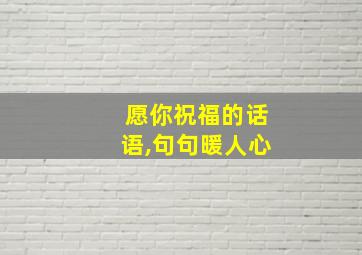 愿你祝福的话语,句句暖人心